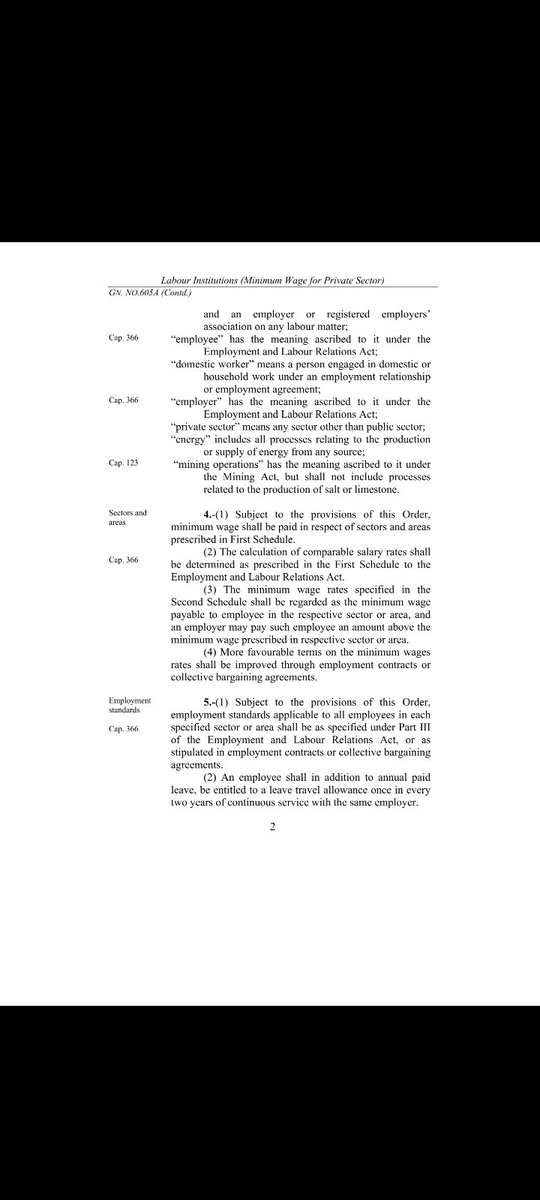 Labour Institutions (Minimum Wage for Private Sector)

GN. NO.605A (Contd.)

and an employer or registered employers' association on any labour matter;

Cap. 366

"employee" has the meaning ascribed to it under the Employment and Labour Relations Act;

"domestic worker" means a person engaged in domestic or household work under an employment relationship or employment agreement;

Cap. 366

"employer" has the meaning ascribed to it under the Employment and Labour Relations Act;

"private sector" means any sector other than public sector;

"energy" includes all processes relating to the production or supply of energy from any source;

Cap. 123

"mining operations" has the meaning ascribed to it under the Mining Act, but shall not include processes related to the production of salt or limestone.

Sectors and areas

4.-(1) Subject to the provisions of this Order, minimum wage shall be paid in respect of sectors and areas prescribed in First Schedule.

Cap. 366

(2) The calculation of comparable salary rates shall be determined as prescribed in the First Schedule to the Employment and Labour Relations Act.

(3) The minimum wage rates specified in the Second Schedule shall be regarded as the minimum wage payable to employee in the respective sector or area, and an employer may pay such employee an amount above the minimum wage prescribed in respective sector or area.

(4) More favourable terms on the minimum wages rates shall be improved through employment contracts or collective bargaining agreements.

Employment standards

Cap. 366

5.-(1) Subject to the provisions of this Order, employment standards applicable to all employees in each specified sector or area shall be as specified under Part III of the Employment and Labour Relations Act, or as stipulated in employment contracts or collective bargaining agreements.

(2) An employee shall in addition to annual paid leave, be entitled to a leave travel allowance once in every two years of continuous service with the same employer.

2